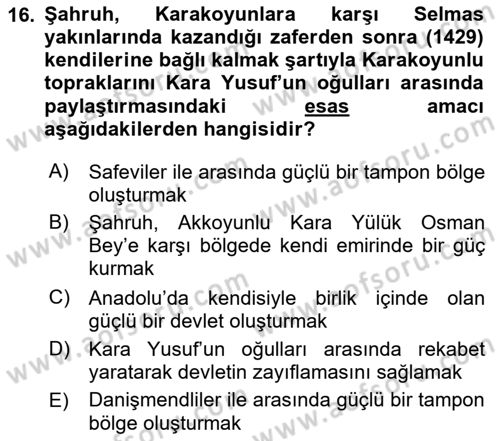 16. Şahruh, Karakoyunlara karşı Selmas yakınlarında kazandığı zaferden sonra (1429) kendilerine bağlı kalmak şartıyla Karakoyunlu topraklarını Kara Yusuf'un oğulları arasında paylaştırmasındaki esas amacı aşağıdakilerden hangisidir?

A) Safeviler ile arasında güçlü bir tampon bölge oluşturmak

B) Şahruh, Akkoyunlu Kara Yülük Osman Bey'e karşı bölgede kendi emirinde bir güç kurmak

C) Anadolu'da kendisiyle birlik içinde olan güçlü bir devlet oluşturmak

D) Kara Yusuf'un oğulları arasında rekabet yaratarak devletin zayıflamasını sağlamak

E) Danişmendliler ile arasında güçlü bir tampon bölge oluşturmak

www.aofsoru.com